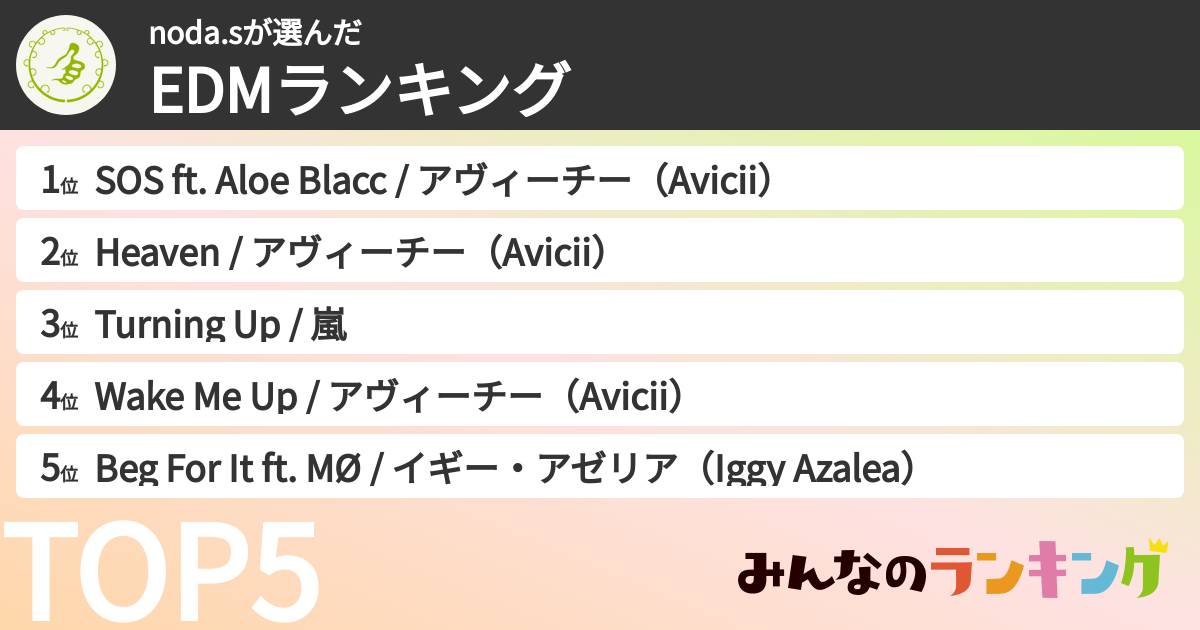 noda.sが選んだ
EDMランキング

1位 SOS ft. Aloe Blacc / アヴィーチー（Avicii）
2位 Heaven / アヴィーチー（Avicii）
3位 Turning Up / 嵐
4位 Wake Me Up / アヴィーチー（Avicii）
5位 Beg For It ft. MØ / イギー・アゼリア（Iggy Azalea）

TOP5

みんなのランキング